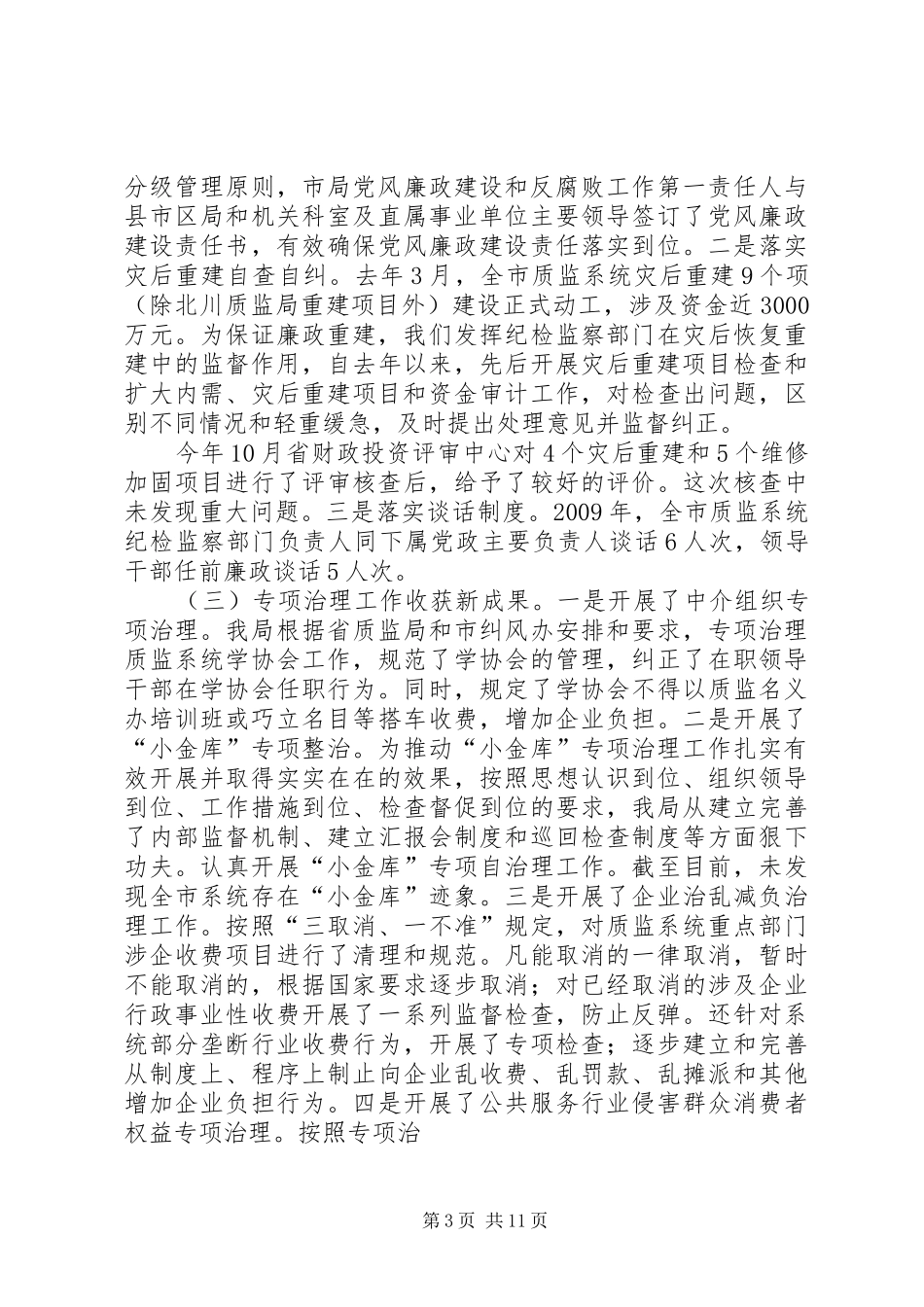 分级管理原则，市局党风廉政建设和反腐败工作第一责任人与县市区局和机关科室及直属事业单位主要领导签订了党风廉政建设责任书，有效确保党风廉政建设责任落实到位。二是落实灾后重建自查自纠。去年3月，全市质监系统灾后重建9个项（除北川质监局重建项目外）建设正式动工，涉及资金近3000万元。为保证廉政重建，我们发挥纪检监察部门在灾后恢复重建中的监督作用，自去年以来，先后开展灾后重建项目检查和扩大内需、灾后重建项目和资金审计工作，对检查出问题，区别不同情况和轻重缓急，及时提出处理意见并监督纠正。

今年10月省财政投资评审中心对4个灾后重建和5个维修加固项目进行了评审核查后，给予了较好的评价。这次核查中未发现重大问题。三是落实谈话制度。2009年，全市质监系统纪检监察部门负责人同下属党政主要负责人谈话6人次，领导干部任前廉政谈话5人次。

（三）专项治理工作收获新成果。一是开展了中介组织专项治理。我局根据省质监局和市纠风办安排和要求，专项治理质监系统学协会工作，规范了学协会的管理，纠正了在职领导干部在学协会任职行为。同时，规定了学协会不得以质监名义办培训班或巧立名目等搭车收费，增加企业负担。二是开展了“小金库”专项整治。为推动“小金库”专项治理工作扎实有效开展并取得实实在在的效果，按照思想认识到位、组织领导到位、工作措施到位、检查督促到位的要求，我局从建立完善了内部监督机制、建立汇报会制度和巡回检查制度等方面狠下功夫。认真开展“小金库”专项自治理工作。截至目前，未发现全市系统存在“小金库”迹象。三是开展了企业治乱减负治理工作。按照“三取消、一不准”规定，对质监系统重点部门涉企收费项目进行了清理和规范。凡能取消的一律取消，暂时不能取消的，根据国家要求逐步取消；对已经取消的涉及企业行政事业性收费开展了一系列监督检查，防止反弹。还针对系统部分垄断行业收费行为，开展了专项检查；逐步建立和完善从制度上、程序上制止向企业乱收费、乱罚款、乱摊派和其他增加企业负担行为。四是开展了公共服务行业侵害群众消费者权益专项治理。按照专项治

第3页 共11页